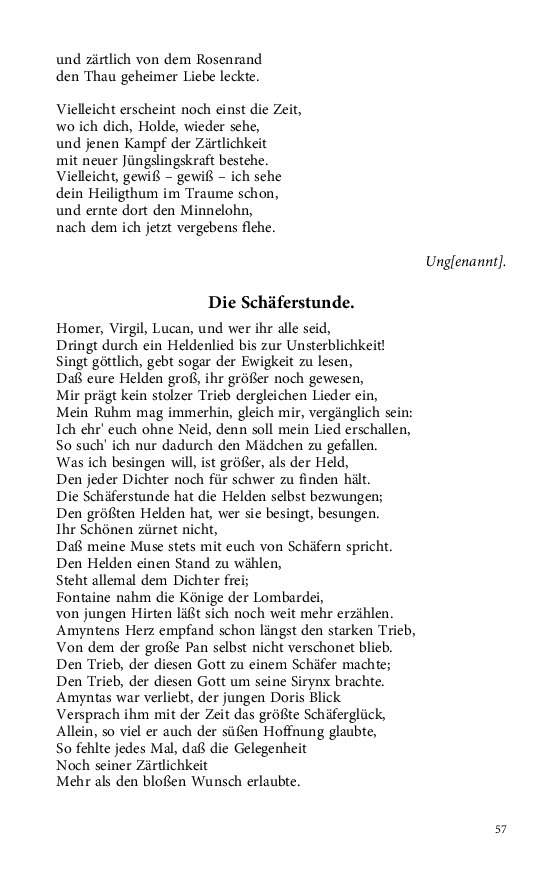 und zärtlich von dem Rosenrand
den Thau geheimer Liebe leckte.

Vielleicht erscheint noch einst die Zeit,
wo ich dich, Holde, wieder sehe,
und jenen Kampf der Zärtlichkeit
mit neuer Jünglingskraft bestehe.
Vielleicht, gewiß – gewiß – ich sehe
dein Heiligthum im Traume schon,
und ernte dort den Minnelohn,
nach dem ich jetzt vergebens flehe.

Ung[enannt].

Die Schäferstunde.

Homer, Virgil, Lucan, und wer ihr alle seid,
Dringt durch ein Heldenlied bis zur Unsterblichkeit!
Singt göttlich, gebt sogar der Ewigkeit zu lesen,
Daß eure Helden groß, ihr größer noch gewesen,
Mir prägt kein stolzer Trieb dergleichen Lieder ein,
Mein Ruhm mag immerhin, gleich mir, vergänglich sein:
Ich ehr' euch ohne Neid, denn soll mein Lied erschallen,
So such' ich nur dadurch den Mädchen zu gefallen.
Was ich besingen will, ist größer, als der Held,
Den jeder Dichter noch für schwer zu finden hält.
Die Schäferstunde hat die Helden selbst bezwungen;
Den größten Helden hat, wer sie besingt, besungen.
Ihr Schönen zürnet nicht,
Daß meine Muse stets mit euch von Schäfern spricht.
Den Helden einen Stand zu wählen,
Steht allemal dem Dichter frei;
Fontaine nahm die Könige der Lombardei,
von jungen Hirten läßt sich noch weit mehr erzählen.
Amyntens Herz empfand schon längst den starken Trieb,
Von dem der große Pan selbst nicht verschonet blieb.
Den Trieb, der diesen Gott zu einem Schäfer machte;
Den Trieb, der diesen Gott um seine Sirynx brachte.
Amyntas war verliebt, der jungen Doris Blick
Versprach ihm mit der Zeit das größte Schäferglück,
Allein, so viel er auch der süßen Hoffnung glaubte,
So fehlte jedes Mal, daß die Gelegenheit
Noch seiner Zärtlichkeit
Mehr als den bloßen Wunsch erlaubte.

57